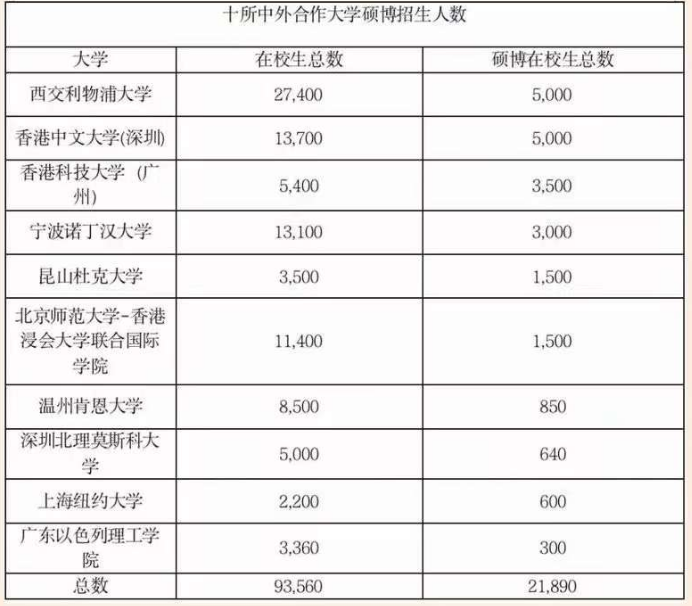 十所中外合作大学硕博招生人数

| 大学 | 在校生总数 | 硕博在校生总数 |
|---|---|---|
| 西交利物浦大学 | 27,400 | 5,000 |
| 香港中文大学(深圳) | 13,700 | 5,000 |
| 香港科技大学（广州) | 5,400 | 3,500 |
| 宁波诺丁汉大学 | 13,100 | 3,000 |
| 昆山杜克大学 | 3,500 | 1,500 |
| 北京师范大学-香港浸会大学联合国际学院 | 11,400 | 1,500 |
| 温州肯恩大学 | 8,500 | 850 |
| 深圳北理莫斯科大学 | 5,000 | 640 |
| 上海纽约大学 | 2,200 | 600 |
| 广东以色列理工学院 | 3,360 | 300 |
| 总数 | 93,560 | 21,890 |